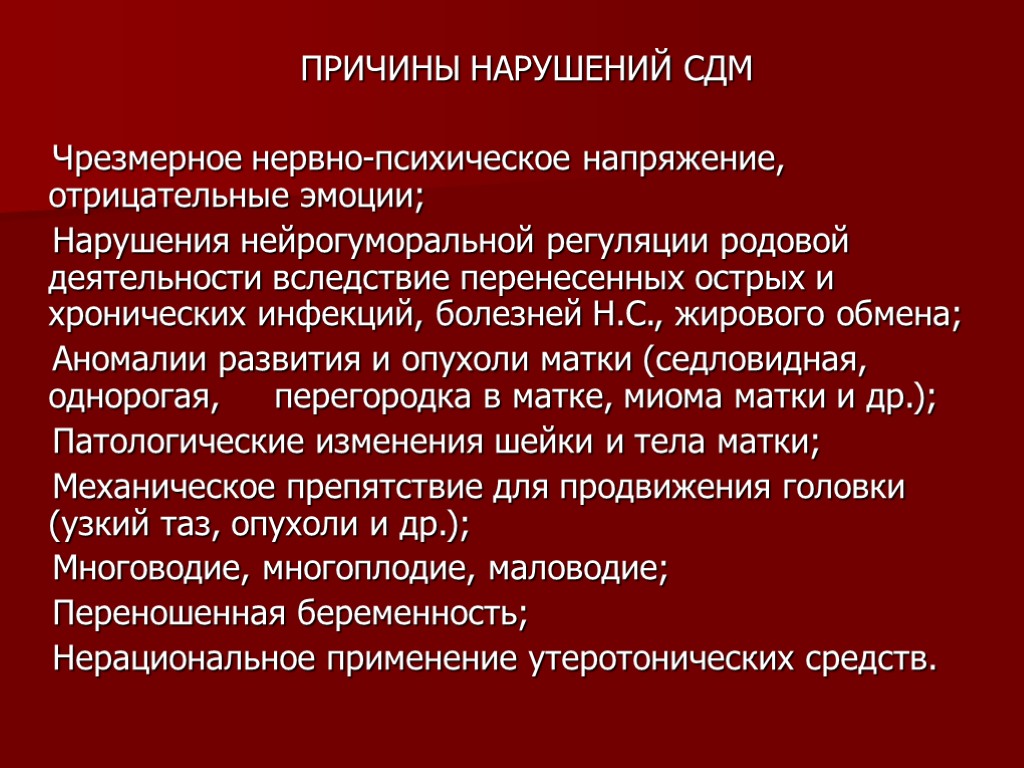 ПРИЧИНЫ НАРУШЕНИЙ СДМ

Чрезмерное нервно-психическое напряжение, отрицательные эмоции;

Нарушения нейрогуморальной регуляции родовой деятельности вследствие перенесенных острых и хронических инфекций, болезней Н.С., жирового обмена;

Аномалии развития и опухоли матки (седловидная, однорогая, перегородка в матке, миома матки и др.);

Патологические изменения шейки и тела матки;

Механическое препятствие для продвижения головки (узкий таз, опухоли и др.);

Многоводие, многоплодие, маловодие;

Переношенная беременность;

Нерациональное применение утеротонических средств.